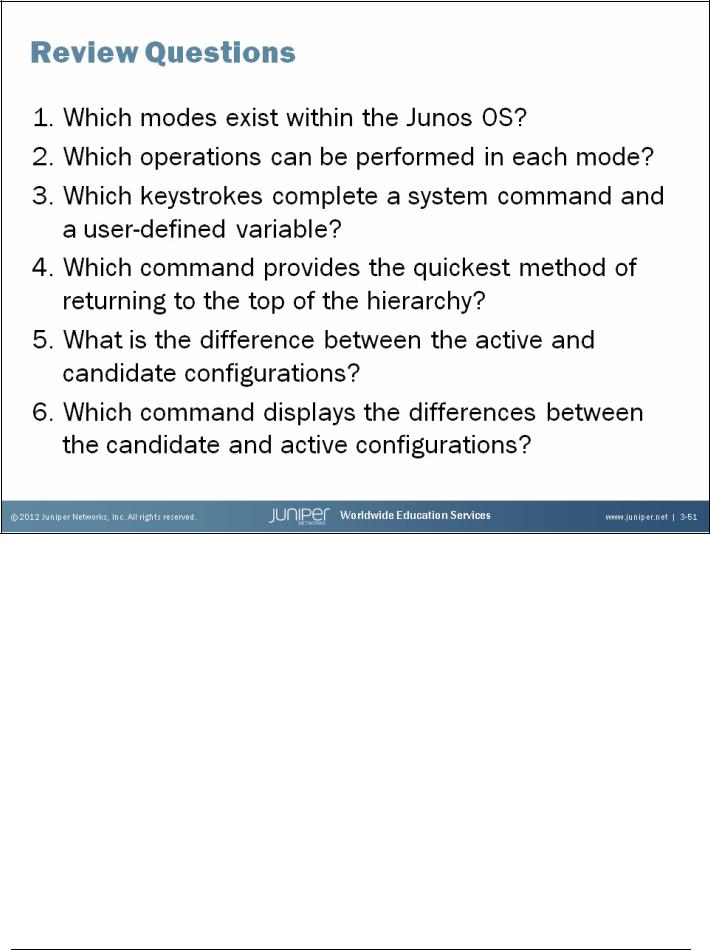 Review Questions

1. Which modes exist within the Junos OS?
2. Which operations can be performed in each mode?
3. Which keystrokes complete a system command and a user-defined variable?
4. Which command provides the quickest method of returning to the top of the hierarchy?
5. What is the difference between the active and candidate configurations?
6. Which command displays the differences between the candidate and active configurations?

© 2012 Juniper Networks, Inc. All rights reserved.

JUNIPER NETWORKS Worldwide Education Services

www.juniper.net | 3-51